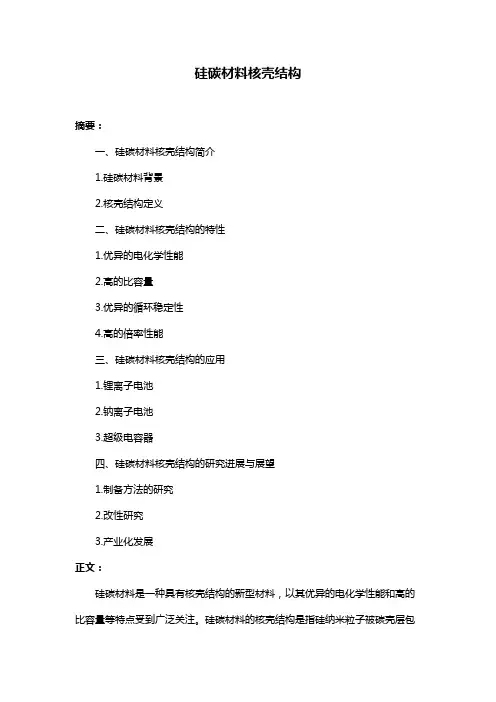 硅碳材料核壳结构

摘要：

一、硅碳材料核壳结构简介

1.硅碳材料背景

2.核壳结构定义

二、硅碳材料核壳结构的特性

1.优异的电化学性能

2.高的比容量

3.优异的循环稳定性

4.高的倍率性能

三、硅碳材料核壳结构的应用

1.锂离子电池

2.钠离子电池

3.超级电容器

四、硅碳材料核壳结构的研究进展与展望

1.制备方法的研究

2.改性研究

3.产业化发展

正文：

硅碳材料是一种具有核壳结构的新型材料，以其优异的电化学性能和高的比容量等特点受到广泛关注。硅碳材料的核壳结构是指硅纳米粒子被碳壳层包